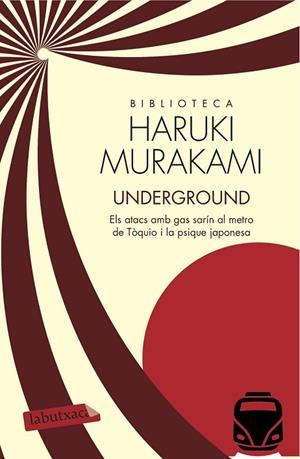 BIBLIOTECA
HARUKI
MURAKAMI

UNDERGROUND

Els atacs amb gas sarín al metro de Tòquio i la psique japonesa

labutxaca